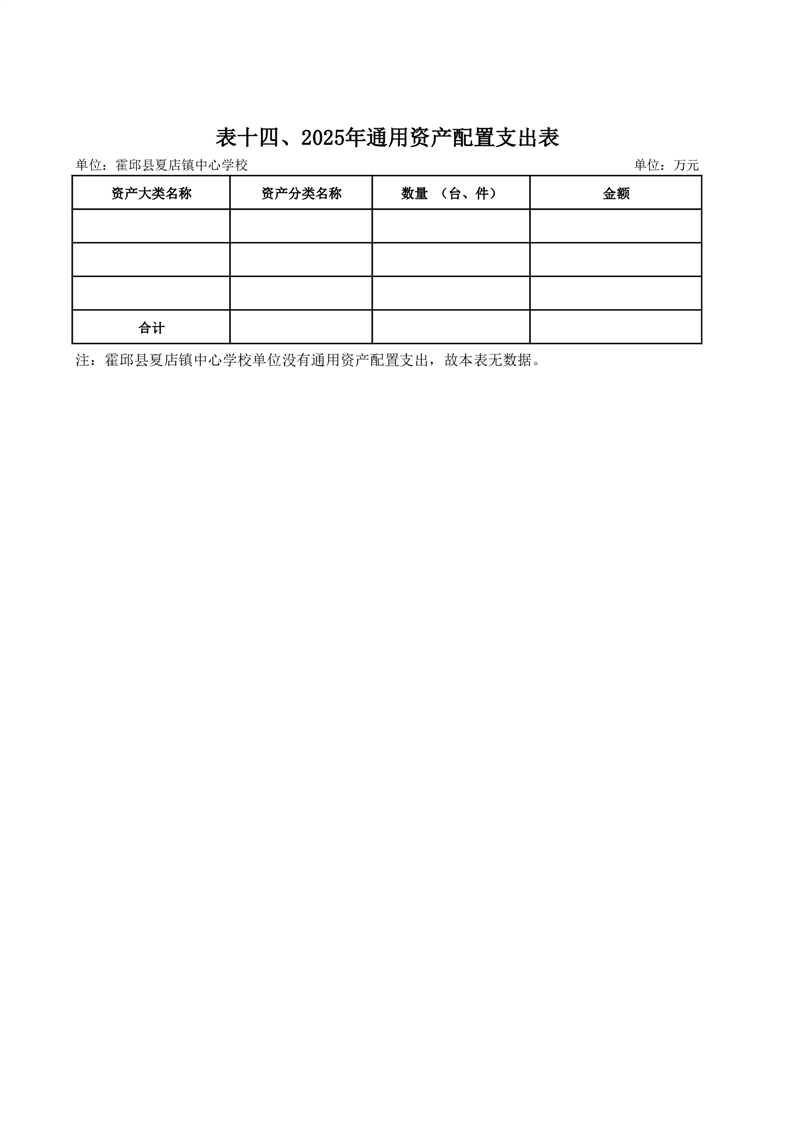 表十四、2025年通用资产配置支出表

单位：霍邱县夏店镇中心学校

单位：万元

| 资产大类名称 | 资产分类名称 | 数量 （台、件） | 金额 |
|---|---|---|---|
| | | | |
| | | | |
| | | | |
| 合计 | | | |

注：霍邱县夏店镇中心学校单位没有通用资产配置支出，故本表无数据。